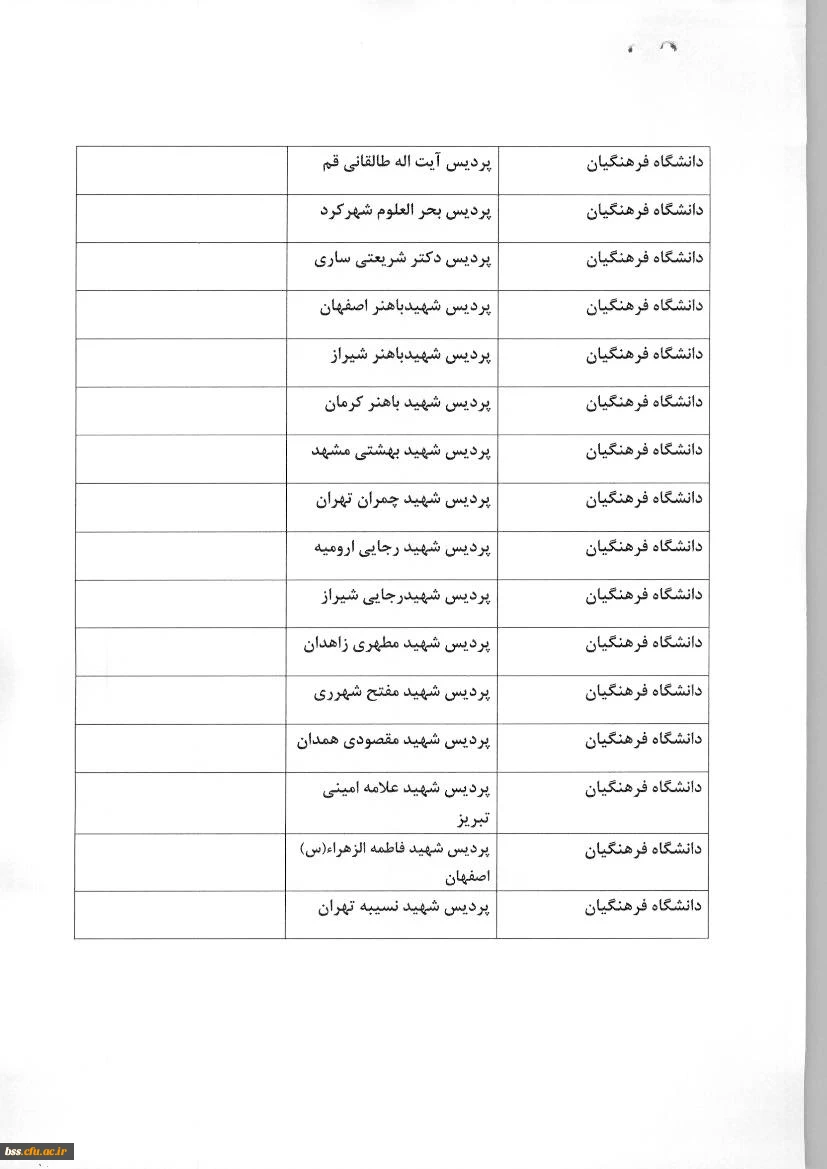 | دانشگاه فرهنگیان | پردیس آیت اله طالقانی قم | |
|---|---|---|
| دانشگاه فرهنگیان | پردیس بحر العلوم شهرکرد | |
| دانشگاه فرهنگیان | پردیس دکتر شریعتی ساری | |
| دانشگاه فرهنگیان | پردیس شهیدباهنر اصفهان | |
| دانشگاه فرهنگیان | پردیس شهیدباهنر شیراز | |
| دانشگاه فرهنگیان | پردیس شهید باهنر کرمان | |
| دانشگاه فرهنگیان | پردیس شهید بهشتی مشهد | |
| دانشگاه فرهنگیان | پردیس شهید چمران تهران | |
| دانشگاه فرهنگیان | پردیس شهید رجایی ارومیه | |
| دانشگاه فرهنگیان | پردیس شهیدرجایی شیراز | |
| دانشگاه فرهنگیان | پردیس شهید مطهری زاهدان | |
| دانشگاه فرهنگیان | پردیس شهید مفتح شهرری | |
| دانشگاه فرهنگیان | پردیس شهید مقصودی همدان | |
| دانشگاه فرهنگیان | پردیس شهید علامه امینی تبریز | |
| دانشگاه فرهنگیان | پردیس شهید فاطمه الزهراء(س) اصفهان | |
| دانشگاه فرهنگیان | پردیس شهید نسیبه تهران | |

bss.cfu.ac.ir